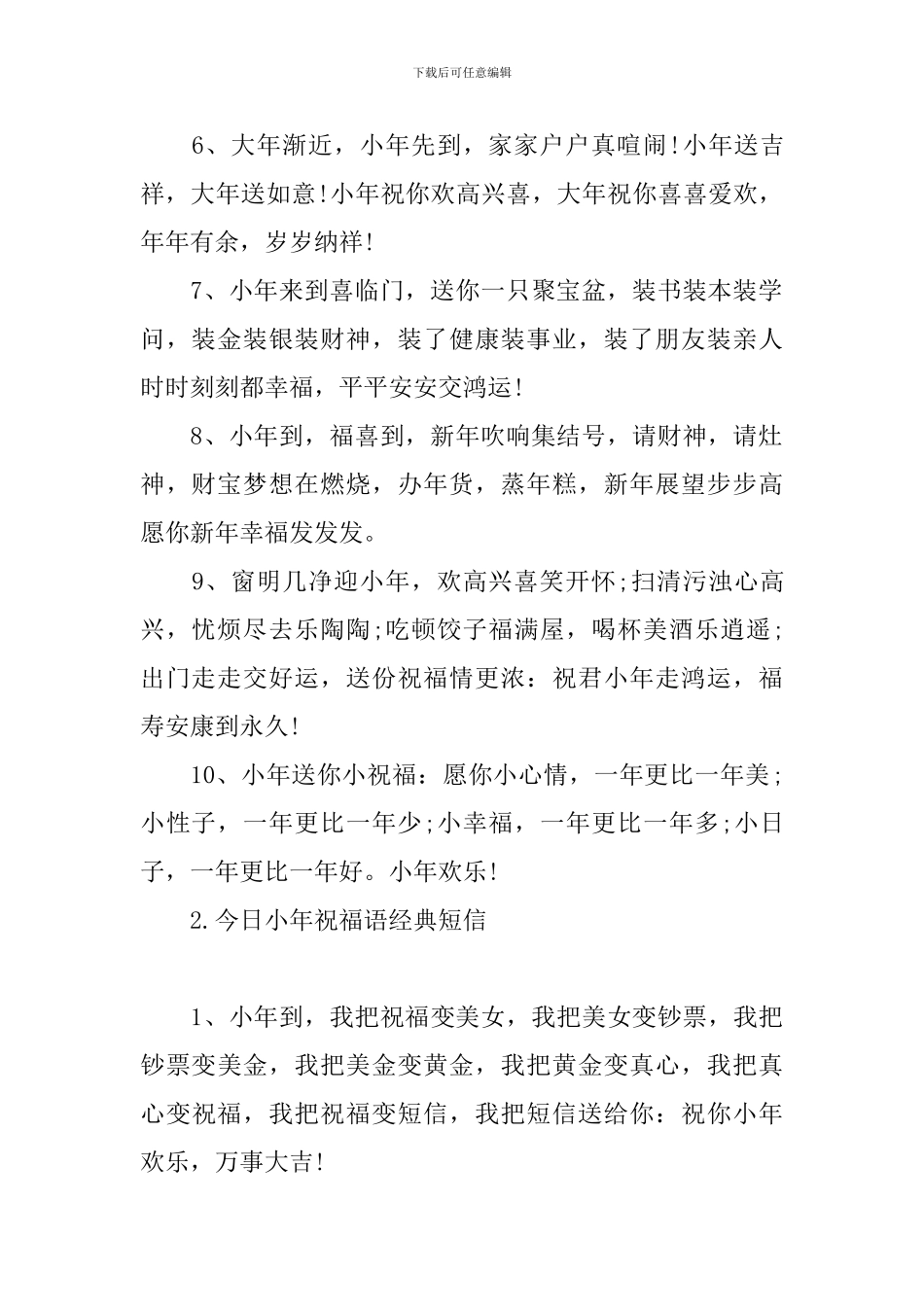 下载后可任意编辑

6、大年渐近，小年先到，家家户户真喧闹!小年送吉祥，大年送如意!小年祝你欢高兴喜，大年祝你喜喜爱欢，年年有余，岁岁纳祥!

7、小年来到喜临门，送你一只聚宝盆，装书装本装学问，装金装银装财神，装了健康装事业，装了朋友装亲人时时刻刻都幸福，平平安安交鸿运!

8、小年到，福喜到，新年吹响集结号，请财神，请灶神，财宝梦想在燃烧，办年货，蒸年糕，新年展望步步高愿你新年幸福发发发。

9、窗明几净迎小年，欢高兴喜笑开怀;扫清污浊心高兴，忧烦尽去乐陶陶;吃顿饺子福满屋，喝杯美酒乐逍遥;出门走走交好运，送份祝福情更浓：祝君小年走鸿运，福寿安康到永久!

10、小年送你小祝福：愿你小心情，一年更比一年美;小性子，一年更比一年少;小幸福，一年更比一年多;小日子，一年更比一年好。小年欢乐!

2.今日小年祝福语经典短信

1、小年到，我把祝福变美女，我把美女变钞票，我把钞票变美金，我把美金变黄金，我把黄金变真心，我把真心变祝福，我把祝福变短信，我把短信送给你：祝你小年欢乐，万事大吉!